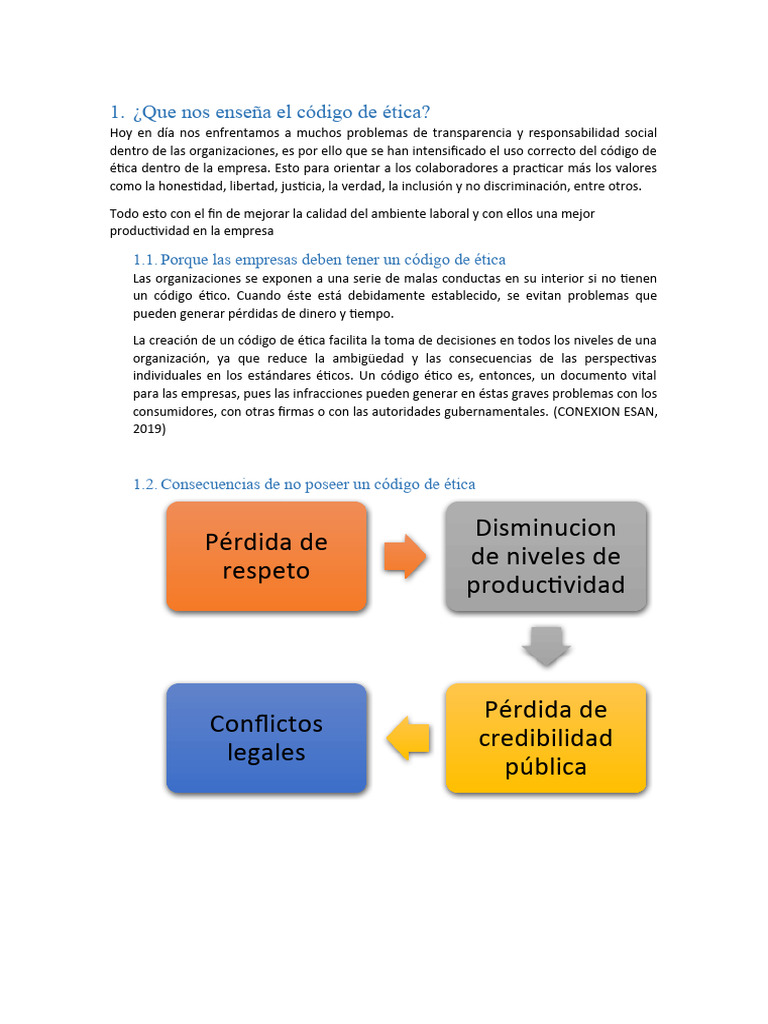 1. ¿Que nos enseña el código de ética?

Hoy en día nos enfrentamos a muchos problemas de transparencia y responsabilidad social dentro de las organizaciones, es por ello que se han intensificado el uso correcto del código de ética dentro de la empresa. Esto para orientar a los colaboradores a practicar más los valores como la honestidad, libertad, justicia, la verdad, la inclusión y no discriminación, entre otros.

Todo esto con el fin de mejorar la calidad del ambiente laboral y con ellos una mejor productividad en la empresa

1.1. Porque las empresas deben tener un código de ética

Las organizaciones se exponen a una serie de malas conductas en su interior si no tienen un código ético. Cuando éste está debidamente establecido, se evitan problemas que pueden generar pérdidas de dinero y tiempo.

La creación de un código de ética facilita la toma de decisiones en todos los niveles de una organización, ya que reduce la ambigüedad y las consecuencias de las perspectivas individuales en los estándares éticos. Un código ético es, entonces, un documento vital para las empresas, pues las infracciones pueden generar en éstas graves problemas con los consumidores, con otras firmas o con las autoridades gubernamentales. (CONEXION ESAN, 2019)

1.2. Consecuencias de no poseer un código de ética

Pérdida de respeto

Disminucion de niveles de productividad

Pérdida de credibilidad pública

Conflictos legales